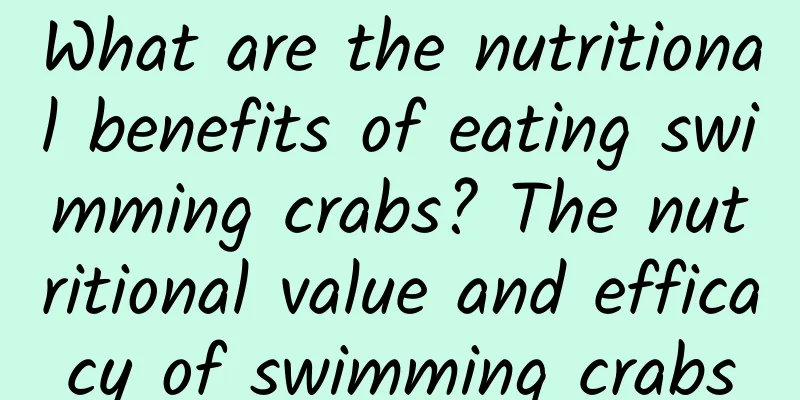 What are the nutritional benefits of eating swimming crabs? The nutritional value and efficacy of swimming crabs